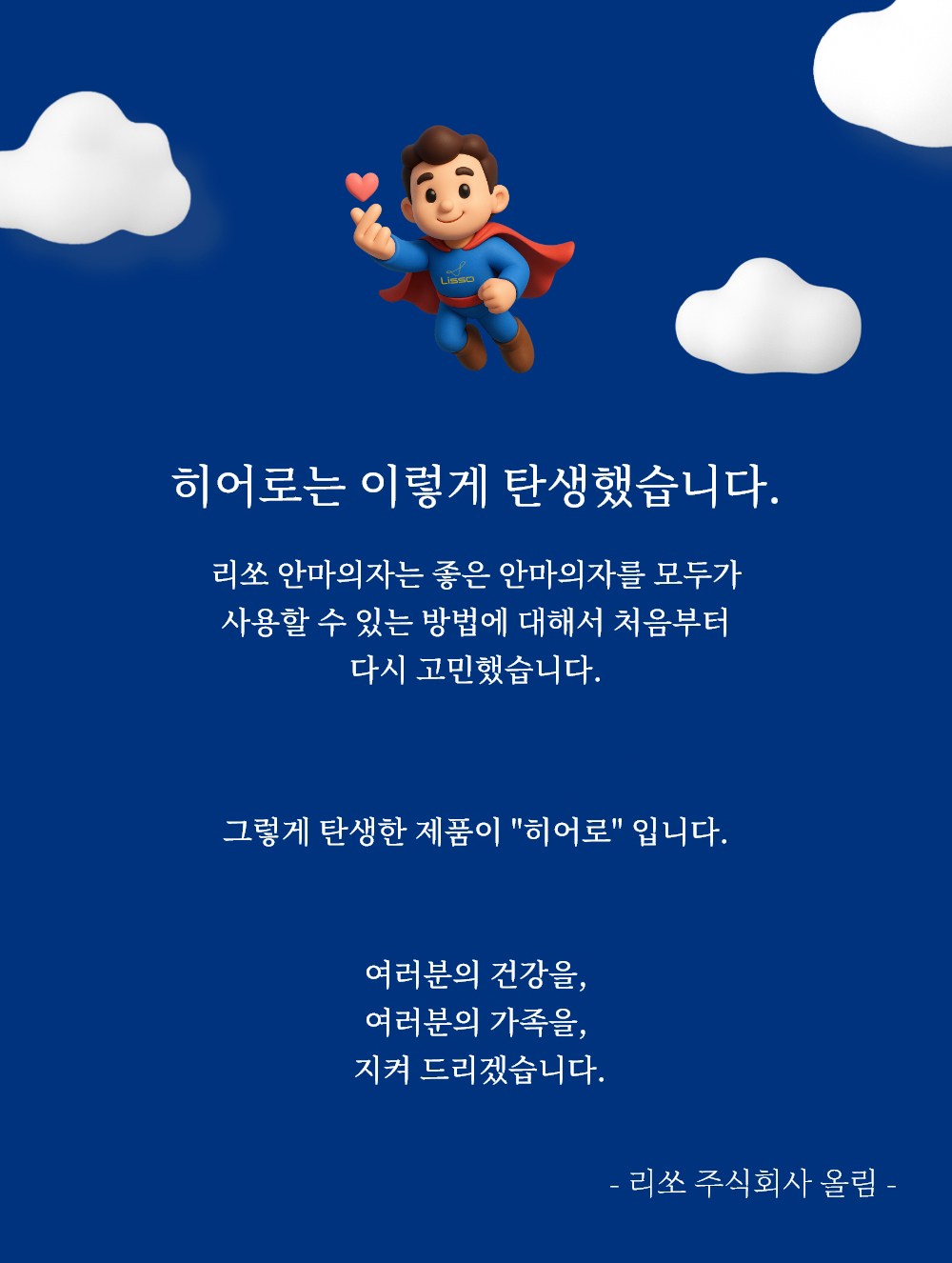 Lisso

히어로는 이렇게 탄생했습니다.

리쏘 안마의자는 좋은 안마의자를 모두가 사용할 수 있는 방법에 대해서 처음부터 다시 고민했습니다.

그렇게 탄생한 제품이 "히어로" 입니다.

여러분의 건강을,
여러분의 가족을,
지켜 드리겠습니다.

- 리쏘 주식회사 올림 -